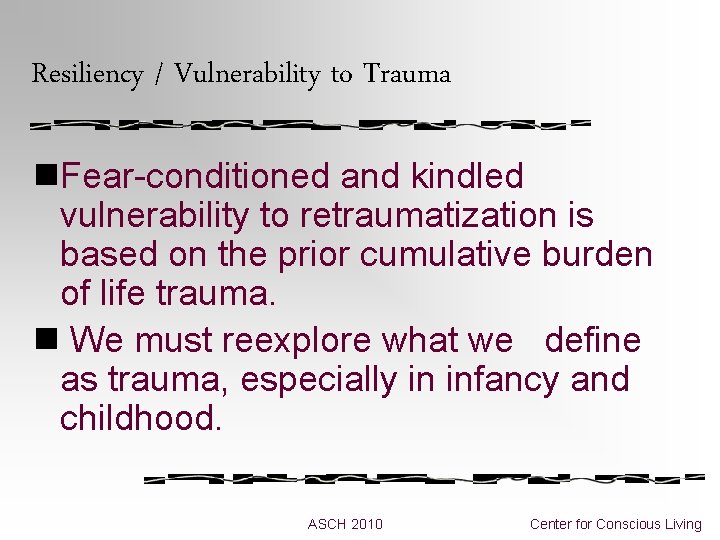 Resiliency / Vulnerability to Trauma

■Fear-conditioned and kindled vulnerability to retraumatization is based on the prior cumulative burden of life trauma.

■ We must reexplore what we define as trauma, especially in infancy and childhood.

ASCH 2010

Center for Conscious Living